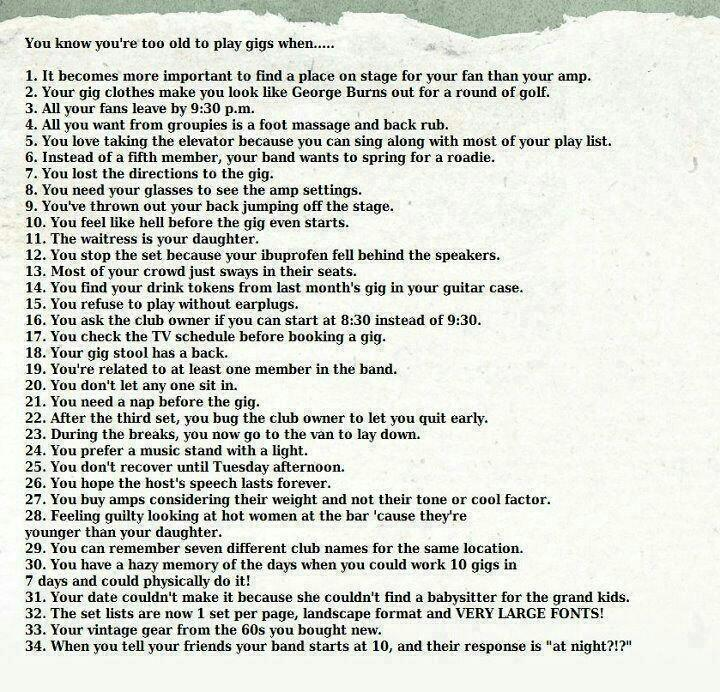 You know you're too old to play gigs when.....

1. It becomes more important to find a place on stage for your fan than your amp.
2. Your gig clothes make you look like George Burns out for a round of golf.
3. All your fans leave by 9:30 p.m.
4. All you want from groupies is a foot massage and back rub.
5. You love taking the elevator because you can sing along with most of your play list.
6. Instead of a fifth member, your band wants to spring for a roadie.
7. You lost the directions to the gig.
8. You need your glasses to see the amp settings.
9. You've thrown out your back jumping off the stage.
10. You feel like hell before the gig even starts.
11. The waitress is your daughter.
12. You stop the set because your ibuprofen fell behind the speakers.
13. Most of your crowd just sways in their seats.
14. You find your drink tokens from last month's gig in your guitar case.
15. You refuse to play without earplugs.
16. You ask the club owner if you can start at 8:30 instead of 9:30.
17. You check the TV schedule before booking a gig.
18. Your gig stool has a back.
19. You're related to at least one member in the band.
20. You don't let any one sit in.
21. You need a nap before the gig.
22. After the third set, you bug the club owner to let you quit early.
23. During the breaks, you now go to the van to lay down.
24. You prefer a music stand with a light.
25. You don't recover until Tuesday afternoon.
26. You hope the host's speech lasts forever.
27. You buy amps considering their weight and not their tone or cool factor.
28. Feeling guilty looking at hot women at the bar 'cause they're younger than your daughter.
29. You can remember seven different club names for the same location.
30. You have a hazy memory of the days when you could work 10 gigs in 7 days and could physically do it!
31. Your date couldn't make it because she couldn't find a babysitter for the grand kids.
32. The set lists are now 1 set per page, landscape format and VERY LARGE FONTS!
33. Your vintage gear from the 60s you bought new.
34. When you tell your friends your band starts at 10, and their response is "at night?!?"